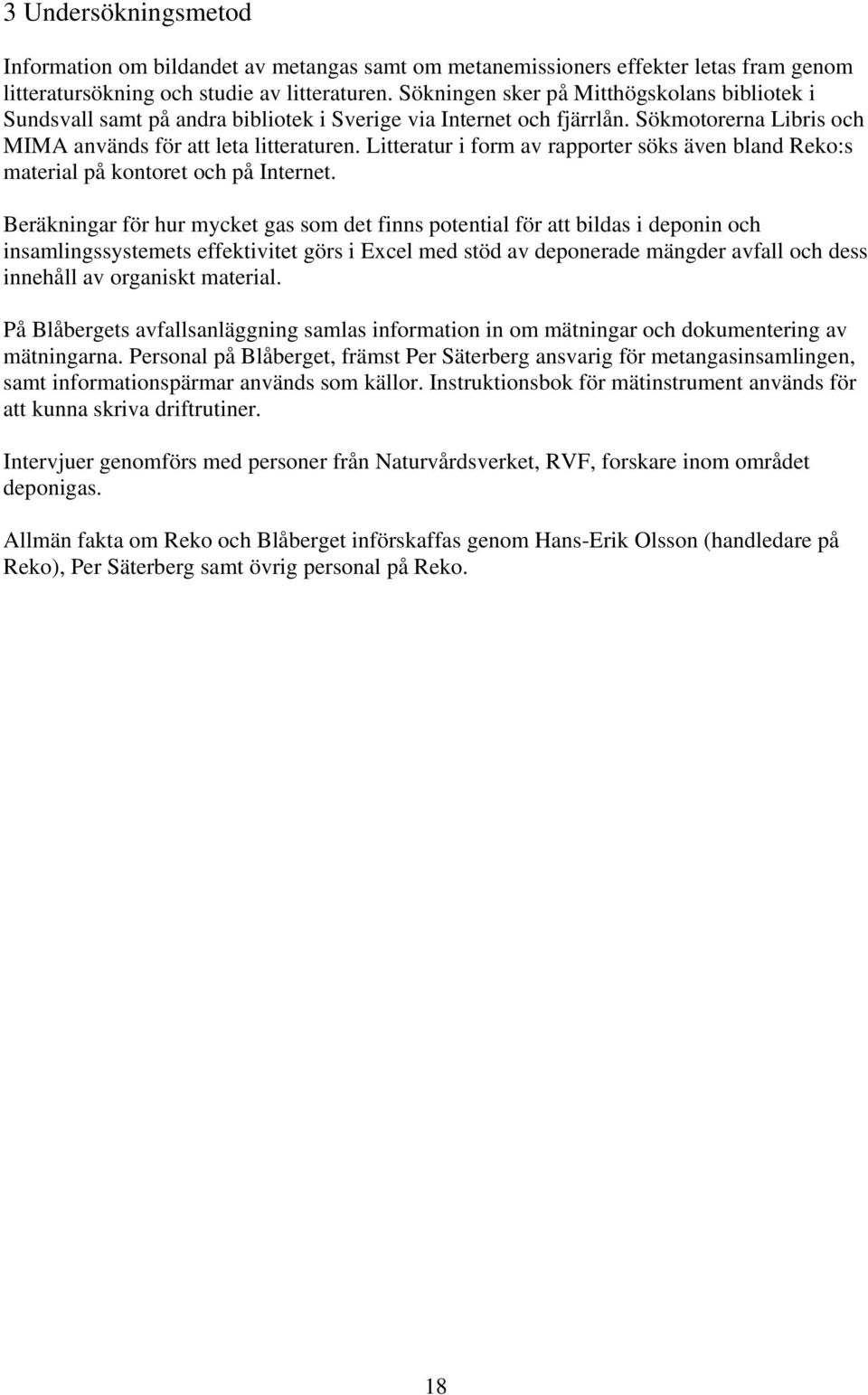 3 Undersökningsmetod

Information om bildandet av metangas samt om metanemissioners effekter letas fram genom litteratursökning och studie av litteraturen. Sökningen sker på Mitthögskolans bibliotek i Sundsvall samt på andra bibliotek i Sverige via Internet och fjärrlån. Sökmotorerna Libris och MIMA används för att leta litteraturen. Litteratur i form av rapporter söks även bland Reko:s material på kontoret och på Internet.

Beräkningar för hur mycket gas som det finns potential för att bildas i deponin och insamlingssystemets effektivitet görs i Excel med stöd av deponerade mängder avfall och dess innehåll av organiskt material.

På Blåbergets avfallsanläggning samlas information in om mätningar och dokumentering av mätningarna. Personal på Blåberget, främst Per Säterberg ansvarig för metangasinsamlingen, samt informationspärmar används som källor. Instruktionsbok för mätinstrument används för att kunna skriva driftrutiner.

Intervjuer genomförs med personer från Naturvårdsverket, RVF, forskare inom området deponigas.

Allmän fakta om Reko och Blåberget införskaffas genom Hans-Erik Olsson (handledare på Reko), Per Säterberg samt övrig personal på Reko.

18